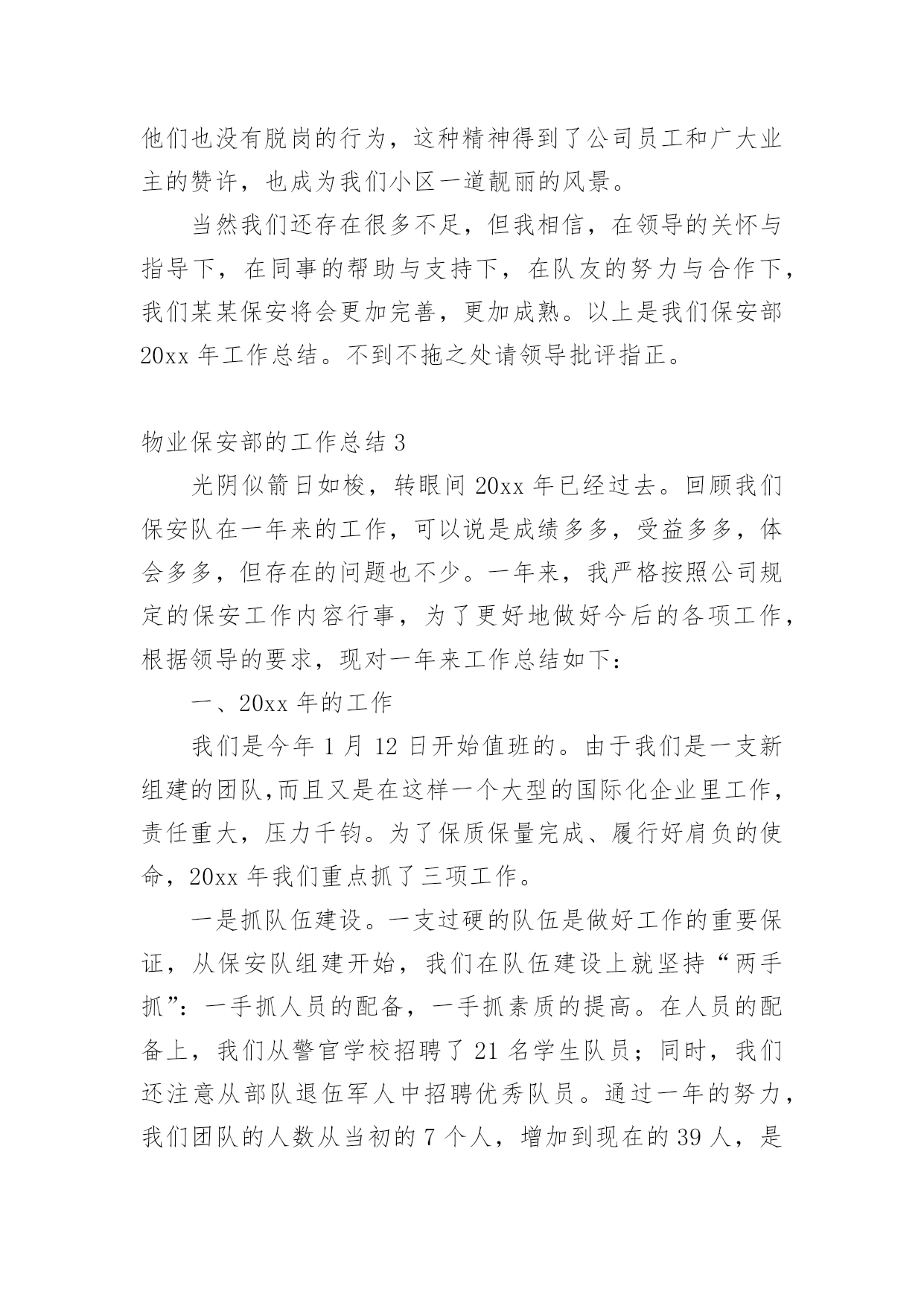 他们也没有脱岗的行为，这种精神得到了公司员工和广大业主的赞许，也成为我们小区一道靓丽的风景。

当然我们还存在很多不足，但我相信，在领导的关怀与指导下，在同事的帮助与支持下，在队友的努力与合作下，我们某某保安将会更加完善，更加成熟。以上是我们保安部20xx年工作总结。不到不拖之处请领导批评指正。

物业保安部的工作总结3

光阴似箭日如梭，转眼间20xx年已经过去。回顾我们保安队在一年来的工作，可以说是成绩多多，受益多多，体会多多，但存在的问题也不少。一年来，我严格按照公司规定的保安工作内容行事，为了更好地做好今后的各项工作，根据领导的要求，现对一年来工作总结如下：

一、20xx年的工作

我们是今年1月12日开始值班的。由于我们是一支新组建的团队,而且又是在这样一个大型的国际化企业里工作，责任重大，压力千钧。为了保质保量完成、履行好肩负的使命，20xx年我们重点抓了三项工作。

一是抓队伍建设。一支过硬的队伍是做好工作的重要保证，从保安队组建开始，我们在队伍建设上就坚持“两手抓”：一手抓人员的配备，一手抓素质的提高。在人员的配备上，我们从警官学校招聘了21名学生队员；同时，我们还注意从部队退伍军人中招聘优秀队员。通过一年的努力，我们团队的人数从当初的7个人，增加到现在的39人，是